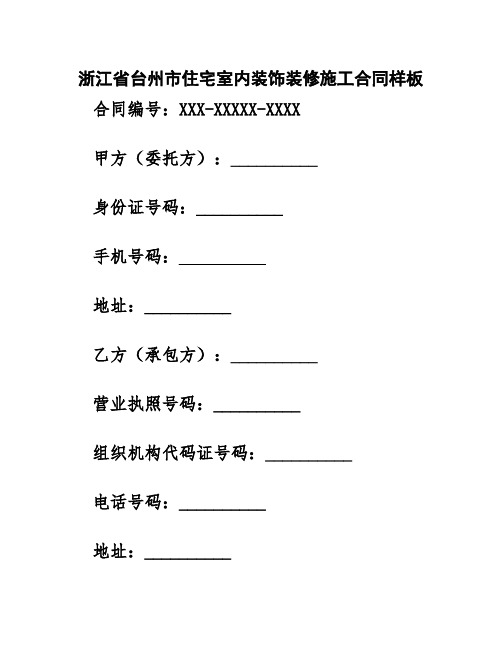 浙江省台州市住宅室内装饰装修施工合同样板

合同编号：XXX-XXXXX-XXXX

甲方（委托方）：__________

身份证号码：__________

手机号码：__________

地址：__________

乙方（承包方）：__________

营业执照号码：__________

组织机构代码证号码：__________

电话号码：__________

地址：__________